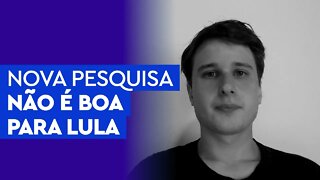 NOVA PESQUISA
NÃO É BOA
PARA LULA